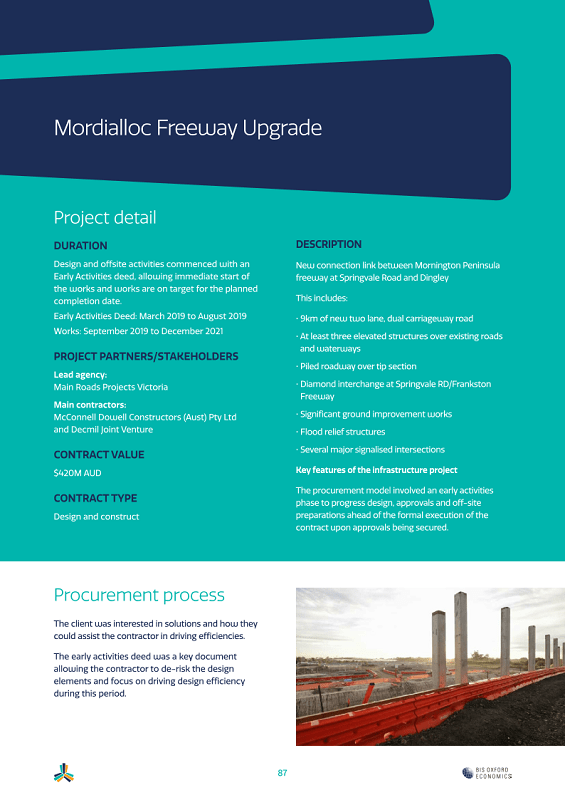 Mordialloc Freeway Upgrade

Project detail

DURATION

Design and offsite activities commenced with an Early Activities deed, allowing immediate start of the works and works are on target for the planned completion date.

Early Activities Deed: March 2019 to August 2019

Works: September 2019 to December 2021

PROJECT PARTNERS/STAKEHOLDERS

Lead agency:
Main Roads Projects Victoria

Main contractors:
McConnell Dowell Constructors (Aust) Pty Ltd and Decmil Joint Venture

CONTRACT VALUE

$420M AUD

CONTRACT TYPE

Design and construct

DESCRIPTION

New connection link between Mornington Peninsula freeway at Springvale Road and Dingley

This includes:

· 9km of new two lane, dual carriageway road

· At least three elevated structures over existing roads and waterways

· Piled roadway over tip section

· Diamond interchange at Springvale RD/Frankston Freeway

· Significant ground improvement works

· Flood relief structures

· Several major signalised intersections

Key features of the infrastructure project

The procurement model involved an early activities phase to progress design, approvals and off-site preparations ahead of the formal execution of the contract upon approvals being secured.

Procurement process

The client was interested in solutions and how they could assist the contractor in driving efficiencies.

The early activities deed was a key document allowing the contractor to de-risk the design elements and focus on driving design efficiency during this period.

87

BIS OXFORD ECONOMICS